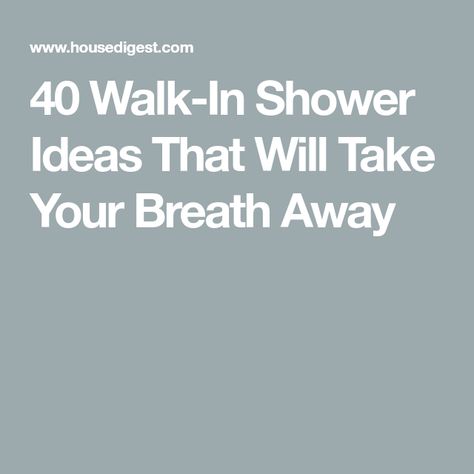 www.housedigest.com

40 Walk-In Shower Ideas That Will Take Your Breath Away